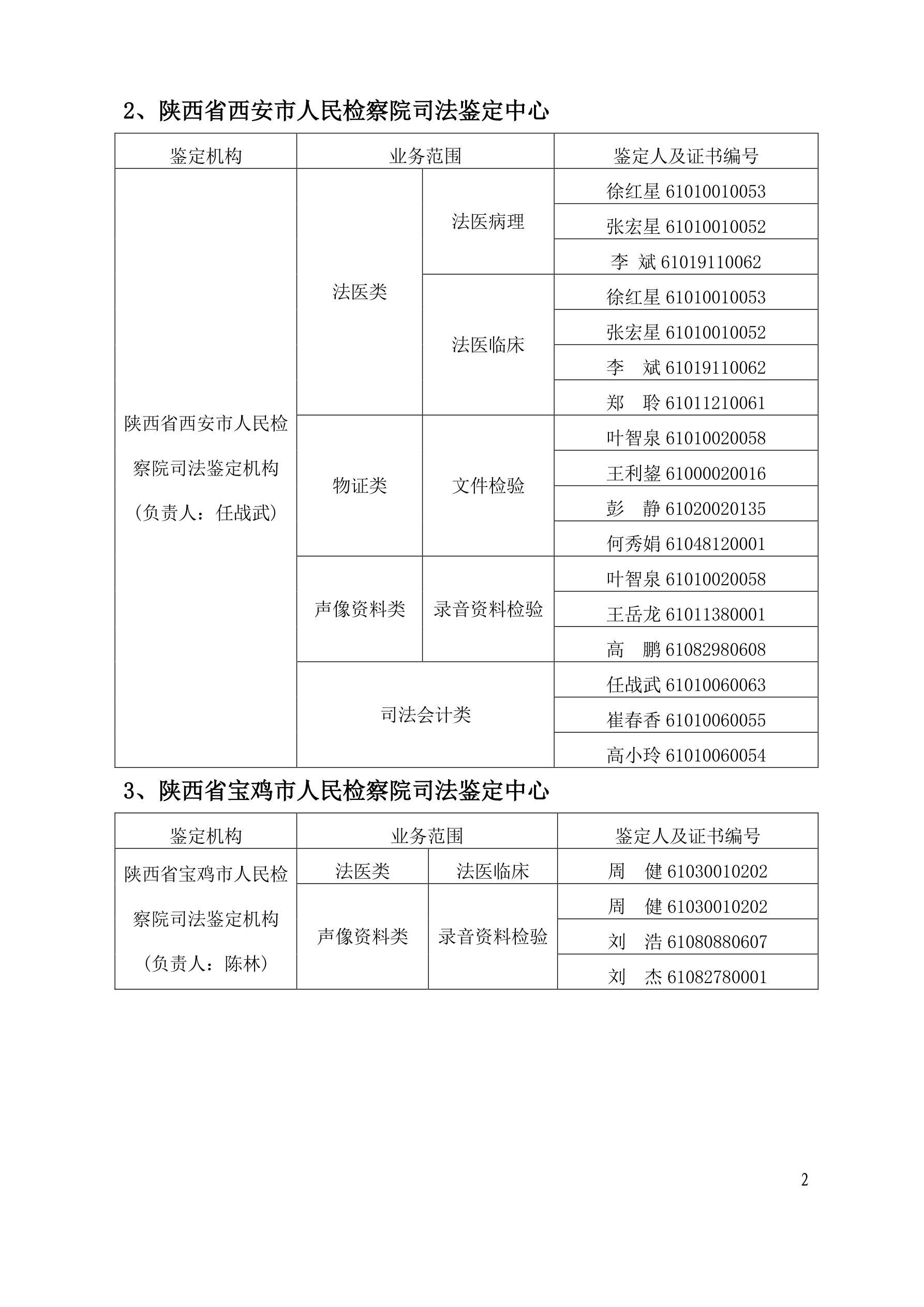 2、陕西省西安市人民检察院司法鉴定中心

| 鉴定机构 | 业务范围 | | 鉴定人及证书编号 |
|---|---|---|---|
| 陕西省西安市人民检察院司法鉴定机构（负责人：任战武） | 法医类 | 法医病理 | 徐红星 61010010053 |
| | | | 张宏星 61010010052 |
| | | | 李 斌 61019110062 |
| | | 法医临床 | 徐红星 61010010053 |
| | | | 张宏星 61010010052 |
| | | | 李 斌 61019110062 |
| | | | 郑 聆 61011210061 |
| | 物证类 | 文件检验 | 叶智泉 61010020058 |
| | | | 王利鋆 61000020016 |
| | | | 彭 静 61020020135 |
| | | | 何秀娟 61048120001 |
| | 声像资料类 | 录音资料检验 | 叶智泉 61010020058 |
| | | | 王岳龙 61011380001 |
| | | | 高 鹏 61082980608 |
| | 司法会计类 | | 任战武 61010060063 |
| | | | 崔春香 61010060055 |
| | | | 高小玲 61010060054 |

3、陕西省宝鸡市人民检察院司法鉴定中心

| 鉴定机构 | 业务范围 | | 鉴定人及证书编号 |
|---|---|---|---|
| 陕西省宝鸡市人民检察院司法鉴定机构（负责人：陈林） | 法医类 | 法医临床 | 周 健 61030010202 |
| | 声像资料类 | 录音资料检验 | 周 健 61030010202 |
| | | | 刘 浩 61080880607 |
| | | | 刘 杰 61082780001 |

2